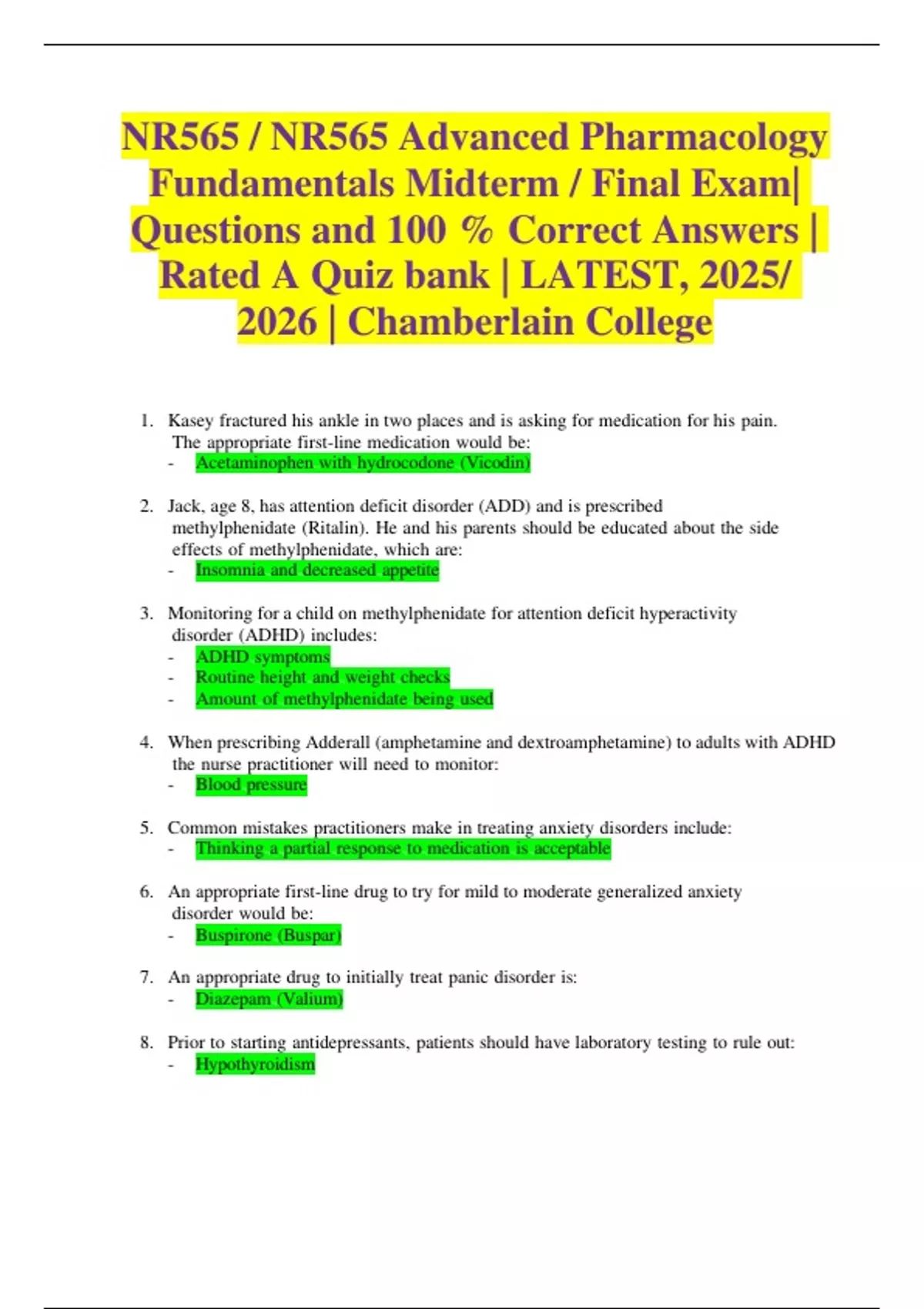 NR565 / NR565 Advanced Pharmacology Fundamentals Midterm / Final Exam| Questions and 100 % Correct Answers | Rated A Quiz bank | LATEST, 2025/ 2026 | Chamberlain College

1. Kasey fractured his ankle in two places and is asking for medication for his pain. The appropriate first-line medication would be:
- Acetaminophen with hydrocodone (Vicodin)

2. Jack, age 8, has attention deficit disorder (ADD) and is prescribed methylphenidate (Ritalin). He and his parents should be educated about the side effects of methylphenidate, which are:
- Insomnia and decreased appetite

3. Monitoring for a child on methylphenidate for attention deficit hyperactivity disorder (ADHD) includes:
- ADHD symptoms
- Routine height and weight checks
- Amount of methylphenidate being used

4. When prescribing Adderall (amphetamine and dextroamphetamine) to adults with ADHD the nurse practitioner will need to monitor:
- Blood pressure

5. Common mistakes practitioners make in treating anxiety disorders include:
- Thinking a partial response to medication is acceptable

6. An appropriate first-line drug to try for mild to moderate generalized anxiety disorder would be:
- Buspirone (Buspar)

7. An appropriate drug to initially treat panic disorder is:
- Diazepam (Valium)

8. Prior to starting antidepressants, patients should have laboratory testing to rule out:
- Hypothyroidism